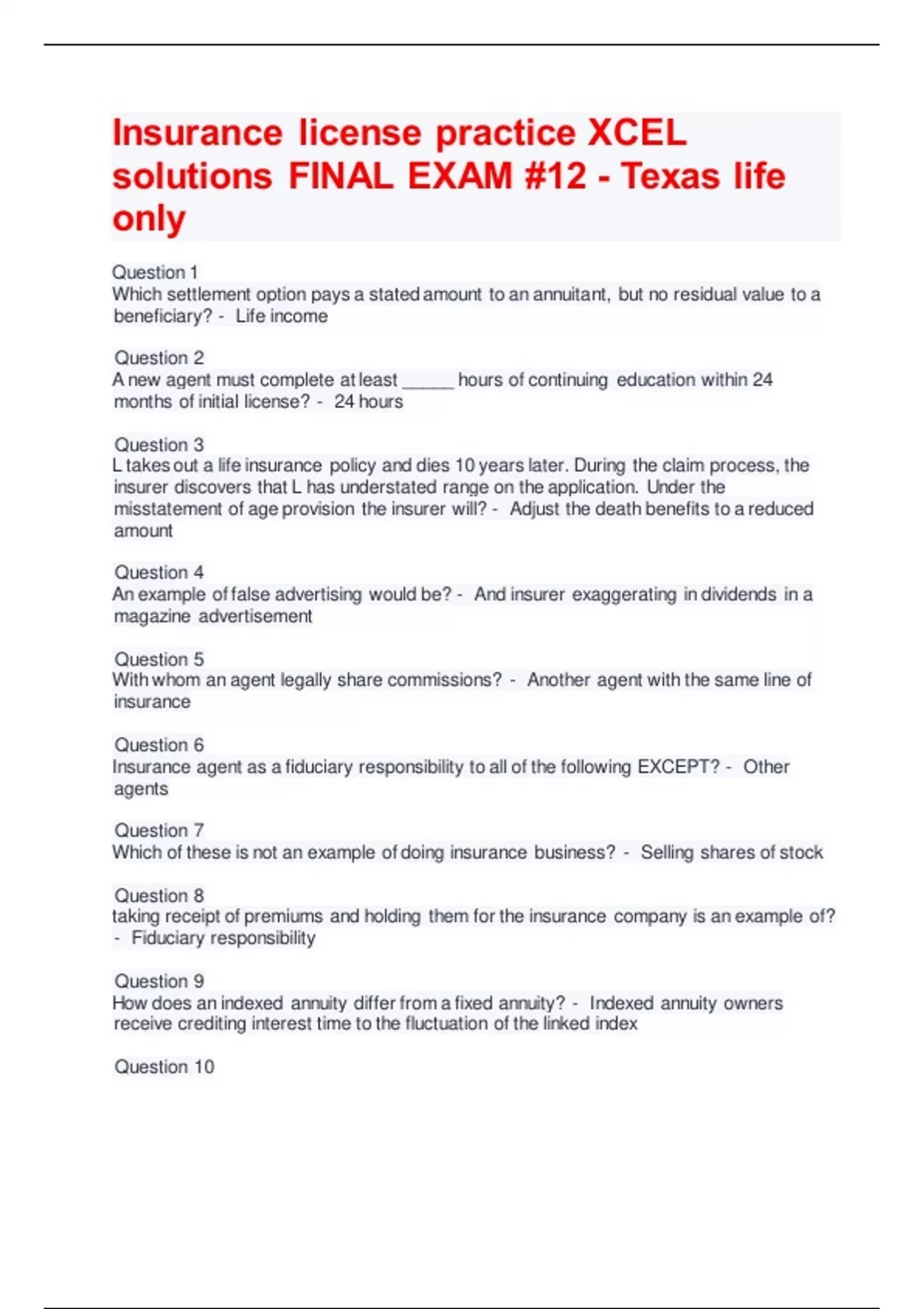 Insurance license practice XCEL solutions FINAL EXAM #12 - Texas life only

Question 1
Which settlement option pays a stated amount to an annuitant, but no residual value to a beneficiary? - Life income

Question 2
A new agent must complete at least _____ hours of continuing education within 24 months of initial license? - 24 hours

Question 3
L takes out a life insurance policy and dies 10 years later. During the claim process, the insurer discovers that L has understated range on the application. Under the misstatement of age provision the insurer will? - Adjust the death benefits to a reduced amount

Question 4
An example of false advertising would be? - And insurer exaggerating in dividends in a magazine advertisement

Question 5
With whom an agent legally share commissions? - Another agent with the same line of insurance

Question 6
Insurance agent as a fiduciary responsibility to all of the following EXCEPT? - Other agents

Question 7
Which of these is not an example of doing insurance business? - Selling shares of stock

Question 8
taking receipt of premiums and holding them for the insurance company is an example of? - Fiduciary responsibility

Question 9
How does an indexed annuity differ from a fixed annuity? - Indexed annuity owners receive crediting interest time to the fluctuation of the linked index

Question 10